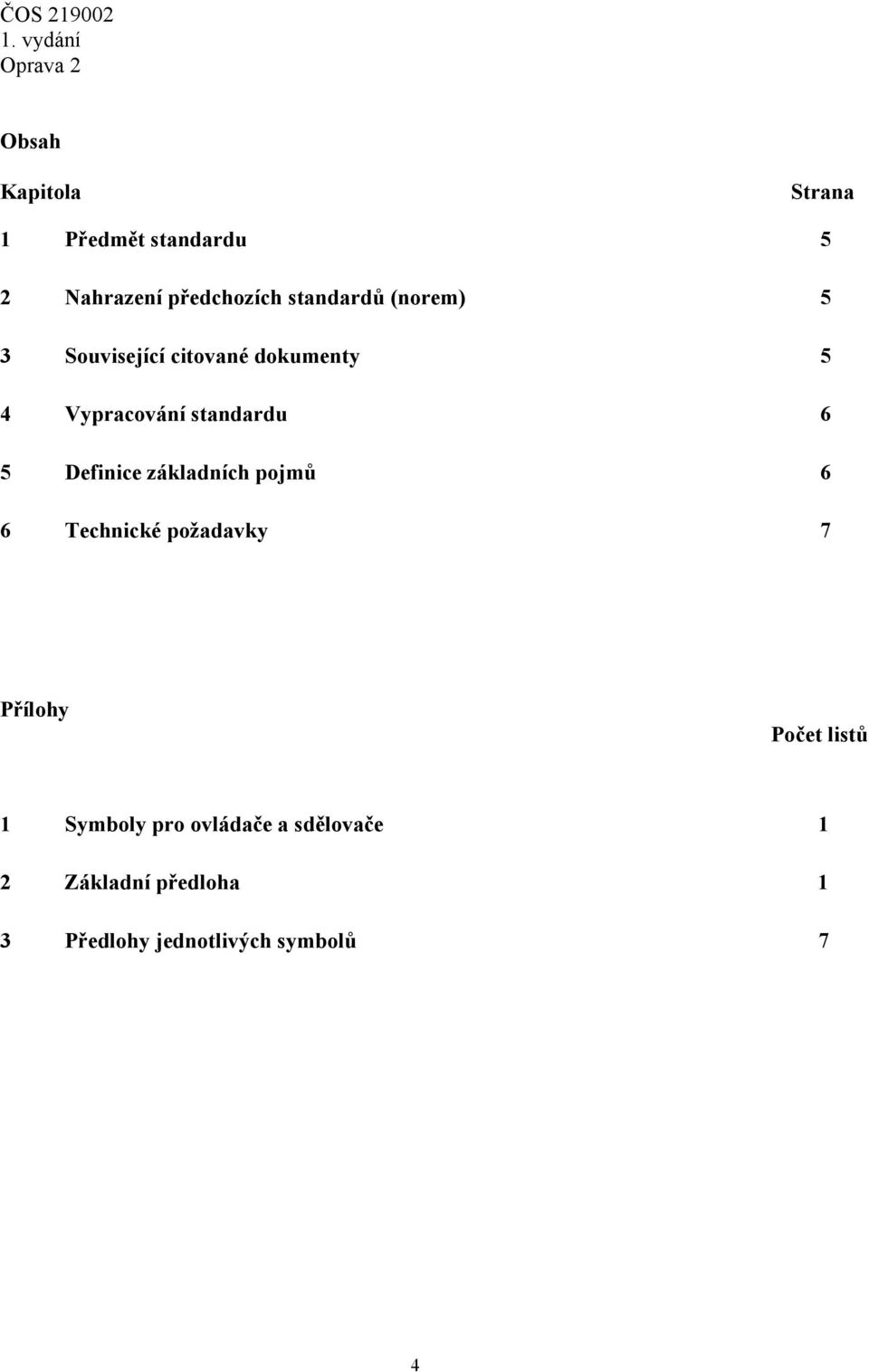 ČOS 219002
1. vydání
Oprava 2

Obsah

Kapitola Strana

1 Předmět standardu 5

2 Nahrazení předchozích standardů (norem) 5

3 Související citované dokumenty 5

4 Vypracování standardu 6

5 Definice základních pojmů 6

6 Technické požadavky 7

Přílohy
Počet listů

1 Symboly pro ovládače a sdělovače 1

2 Základní předloha 1

3 Předlohy jednotlivých symbolů 7

4